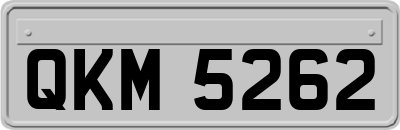 QKM 5262